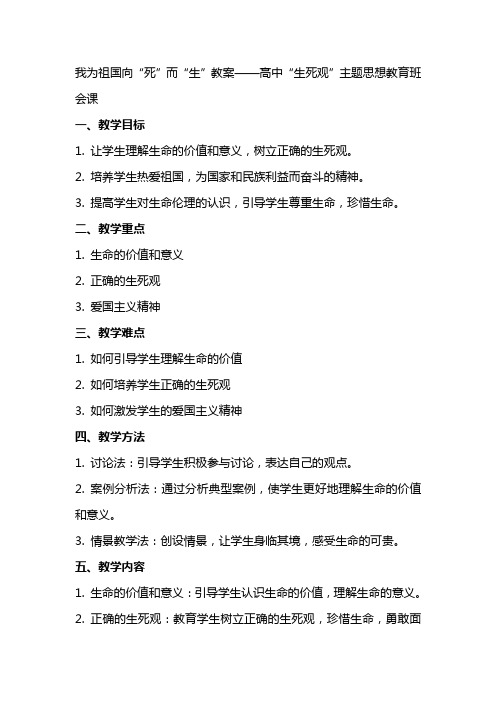 我为祖国向“死”而“生”教案——高中“生死观”主题思想教育班会课

一、教学目标

1. 让学生理解生命的价值和意义，树立正确的生死观。

2. 培养学生热爱祖国，为国家和民族利益而奋斗的精神。

3. 提高学生对生命伦理的认识，引导学生尊重生命，珍惜生命。

二、教学重点

1. 生命的价值和意义

2. 正确的生死观

3. 爱国主义精神

三、教学难点

1. 如何引导学生理解生命的价值

2. 如何培养学生正确的生死观

3. 如何激发学生的爱国主义精神

四、教学方法

1. 讨论法：引导学生积极参与讨论，表达自己的观点。

2. 案例分析法：通过分析典型案例，使学生更好地理解生命的价值和意义。

3. 情景教学法：创设情景，让学生身临其境，感受生命的可贵。

五、教学内容

1. 生命的价值和意义：引导学生认识生命的价值，理解生命的意义。

2. 正确的生死观：教育学生树立正确的生死观，珍惜生命，勇敢面